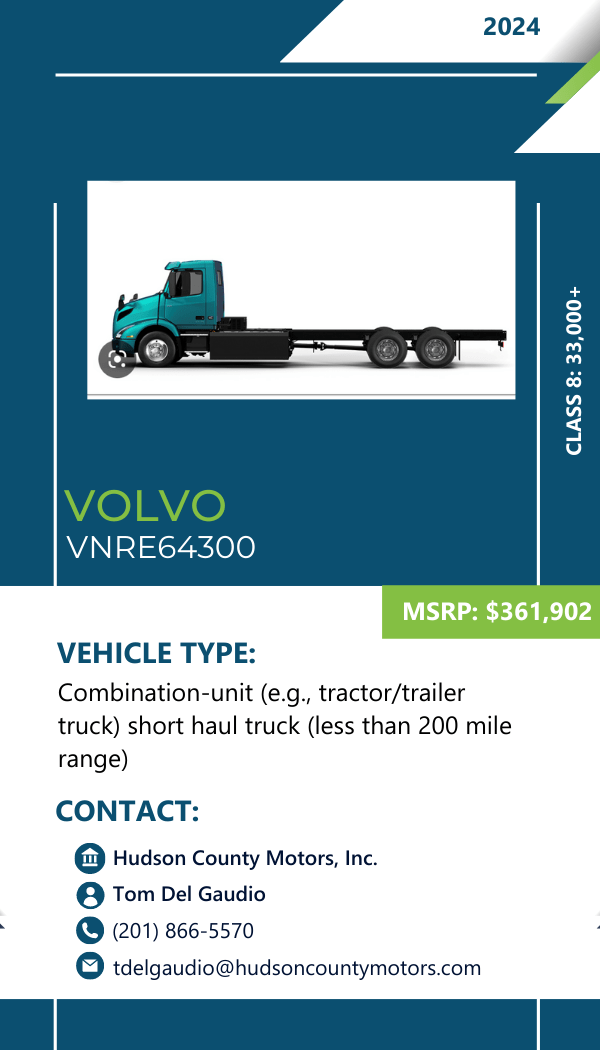 2024

CLASS 8: 33,000+

VOLVO
VNRE64300

MSRP: $361,902

VEHICLE TYPE:
Combination-unit (e.g., tractor/trailer truck) short haul truck (less than 200 mile range)

CONTACT:
Hudson County Motors, Inc.
Tom Del Gaudio
(201) 866-5570
tdelgaudio@hudsoncountymotors.com